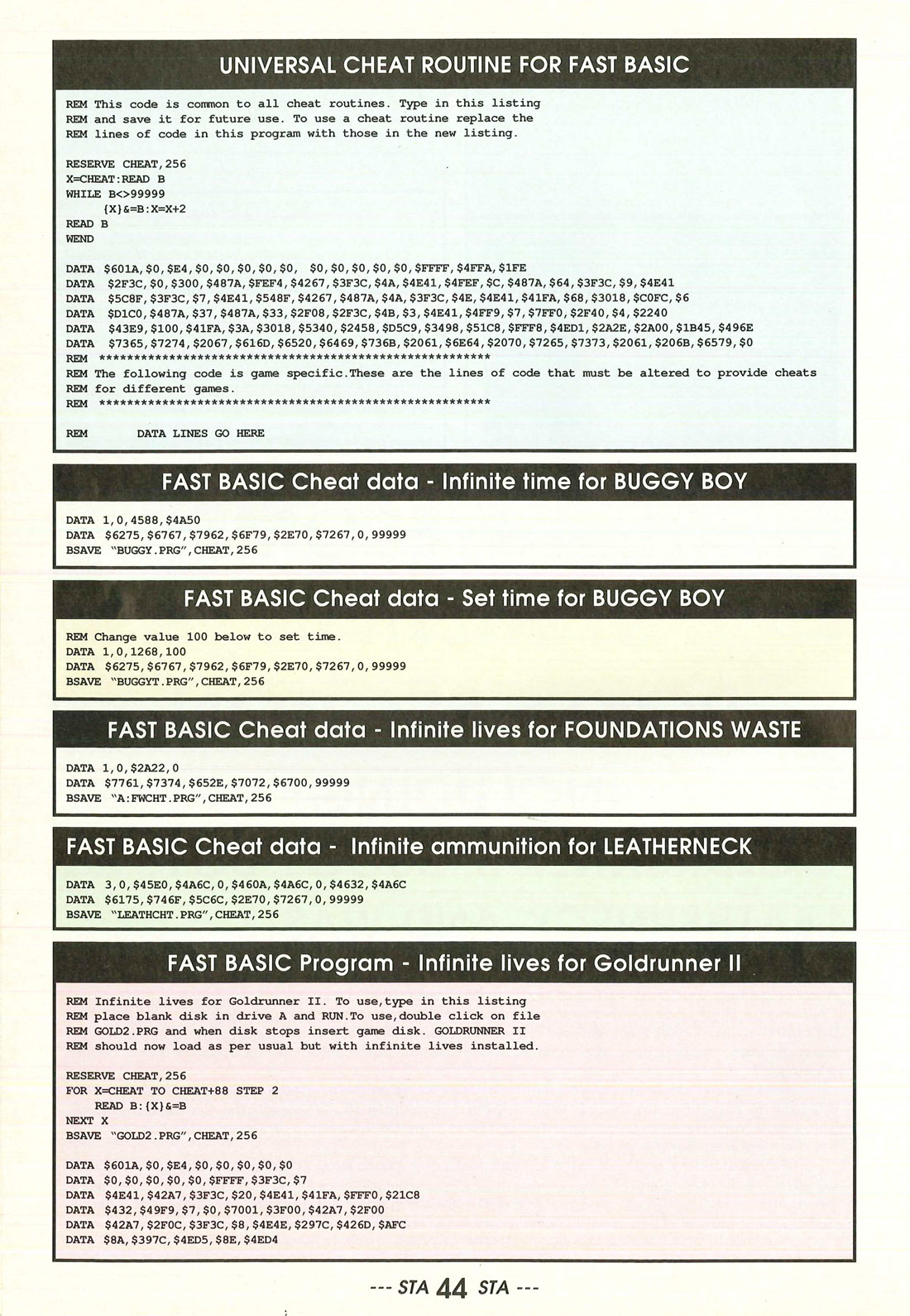 UNIVERSAL CHEAT ROUTINE FOR FAST BASIC

REM This code is common to all cheat routines. Type in this listing
REM and save it for future use. To use a cheat routine replace the
REM lines of code in this program with those in the new listing.

RESERVE CHEAT,256
X=CHEAT:READ B
WHILE B<>99999
{X}&=B:X=X+2
READ B
WEND

DATA $601A,$0,$E4,$0,$0,$0,$0,$0, $0,$0,$0,$0,$0,$FFFF,$4FFA,$1FE
DATA $2F3C,$0,$300,$487A,$FEF4,$4267,$3F3C,$4A,$4E41,$4FEF,$C,$487A,$64,$3F3C,$9,$4E41
DATA $5C8F,$3F3C,$7,$4E41,$548F,$4267,$487A,$4A,$3F3C,$4E,$4E41,$41FA,$68,$3018,$C0FC,$6
DATA $D1C0,$487A,$37,$487A,$33,$2F08,$2F3C,$4B,$3,$4E41,$4FF9,$7,$7FF0,$2F40,$4,$2240
DATA $43E9,$100,$41FA,$3A,$3018,$5340,$2458,$D5C9,$3498,$51C8,$FFF8,$4ED1,$2A2E,$2A00,$1B45,$496E
DATA $7365,$7274,$2067,$616D,$6520,$6469,$736B,$2061,$6E64,$2070,$7265,$7373,$2061,$206B,$6579,$0
REM ************************************************************
REM The following code is game specific.These are the lines of code that must be altered to provide cheats
REM for different games.
REM ************************************************************

REM DATA LINES GO HERE

FAST BASIC Cheat data - Infinite time for BUGGY BOY

DATA 1,0,4588,$4A50
DATA $6275,$6767,$7962,$6F79,$2E70,$7267,0,99999
BSAVE "BUGGY.PRG",CHEAT,256

FAST BASIC Cheat data - Set time for BUGGY BOY

REM Change value 100 below to set time.
DATA 1,0,1268,100
DATA $6275,$6767,$7962,$6F79,$2E70,$7267,0,99999
BSAVE "BUGGYT.PRG",CHEAT,256

FAST BASIC Cheat data - Infinite lives for FOUNDATIONS WASTE

DATA 1,0,$2A22,0
DATA $7761,$7374,$652E,$7072,$6700,99999
BSAVE "A:FWCHT.PRG",CHEAT,256

FAST BASIC Cheat data - Infinite ammunition for LEATHERNECK

DATA 3,0,$45E0,$4A6C,0,$460A,$4A6C,0,$4632,$4A6C
DATA $6175,$746F,$5C6C,$2E70,$7267,0,99999
BSAVE "LEATHCHT.PRG",CHEAT,256

FAST BASIC Program - Infinite lives for Goldrunner II

REM Infinite lives for Goldrunner II. To use,type in this listing
REM place blank disk in drive A and RUN.To use,double click on file
REM GOLD2.PRG and when disk stops insert game disk. GOLDRUNNER II
REM should now load as per usual but with infinite lives installed.

RESERVE CHEAT,256
FOR X=CHEAT TO CHEAT+88 STEP 2
READ B:{X}&=B
NEXT X
BSAVE "GOLD2.PRG",CHEAT,256

DATA $601A,$0,$E4,$0,$0,$0,$0,$0
DATA $0,$0,$0,$0,$0,$FFFF,$3F3C,$7
DATA $4E41,$42A7,$3F3C,$20,$4E41,$41FA,$FFF0,$21C8
DATA $432,$49F9,$7,$0,$7001,$3F00,$42A7,$2F00
DATA $42A7,$2F0C,$3F3C,$8,$4E4E,$297C,$426D,$AFC
DATA $8A,$397C,$4ED5,$8E,$4ED4

--- STA 44 STA ---